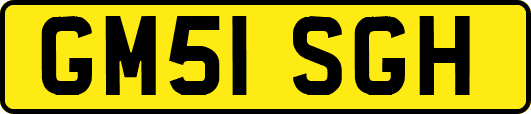 GM51 SGH